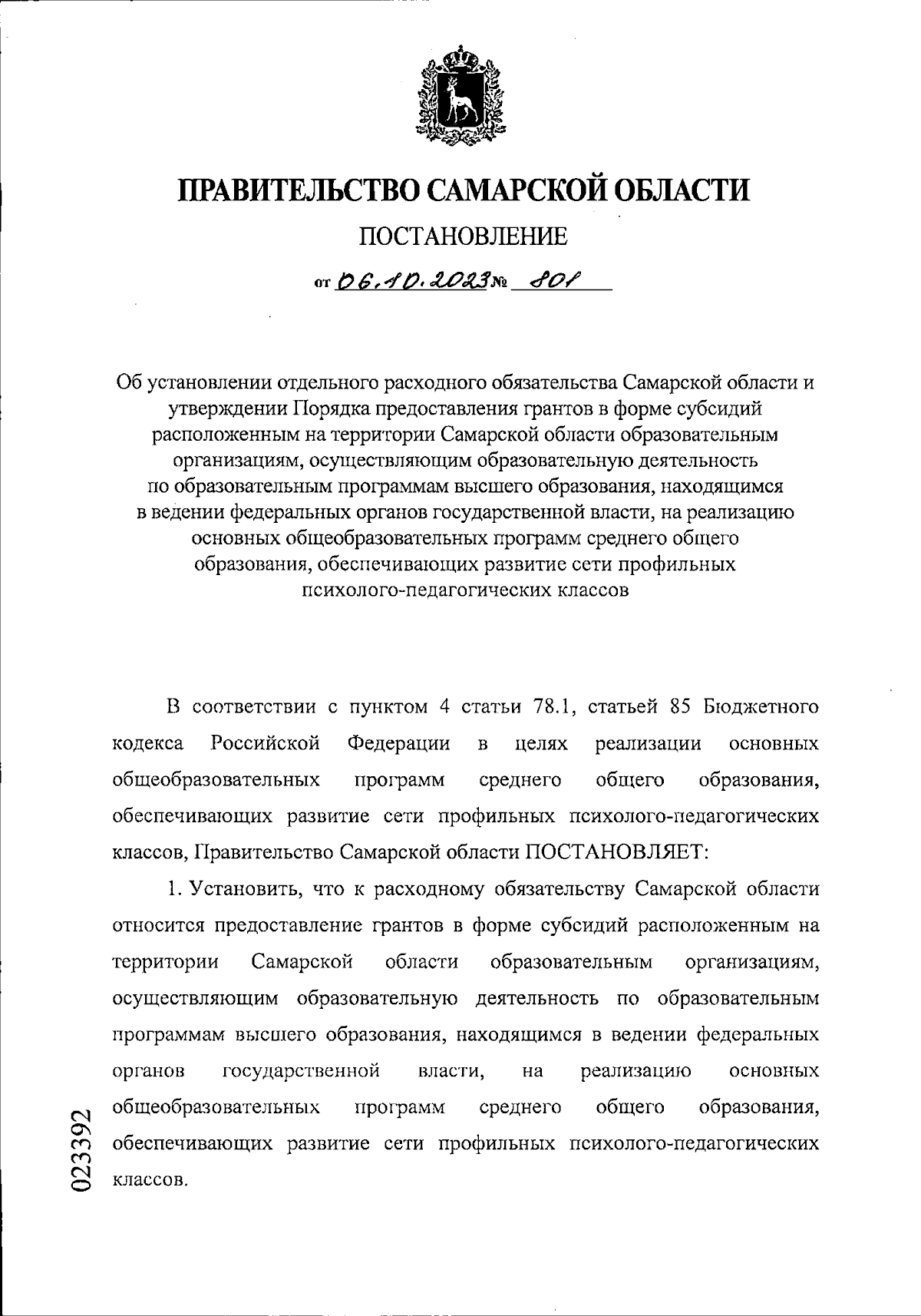 ПРАВИТЕЛЬСТВО САМАРСКОЙ ОБЛАСТИ

ПОСТАНОВЛЕНИЕ

от 06.10.2023 № 801

Об установлении отдельного расходного обязательства Самарской области и утверждении Порядка предоставления грантов в форме субсидий расположенным на территории Самарской области образовательным организациям, осуществляющим образовательную деятельность по образовательным программам высшего образования, находящимся в ведении федеральных органов государственной власти, на реализацию основных общеобразовательных программ среднего общего образования, обеспечивающих развитие сети профильных психолого-педагогических классов

В соответствии с пунктом 4 статьи 78.1, статьей 85 Бюджетного кодекса Российской Федерации в целях реализации основных общеобразовательных программ среднего общего образования, обеспечивающих развитие сети профильных психолого-педагогических классов, Правительство Самарской области ПОСТАНОВЛЯЕТ:

1. Установить, что к расходному обязательству Самарской области относится предоставление грантов в форме субсидий расположенным на территории Самарской области образовательным организациям, осуществляющим образовательную деятельность по образовательным программам высшего образования, находящимся в ведении федеральных органов государственной власти, на реализацию основных общеобразовательных программ среднего общего образования, обеспечивающих развитие сети профильных психолого-педагогических классов.

023392